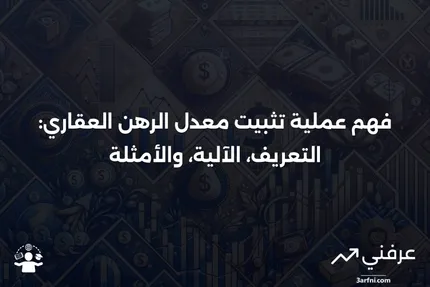 فهم عملية تثبيت معدل الرهن العقاري: التعريف، الآلية، والأمثلة

عرفني
3arfni.com